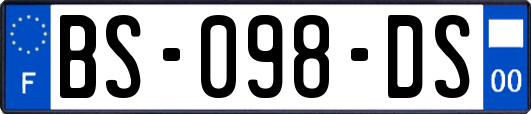 F
BS-098-DS
00